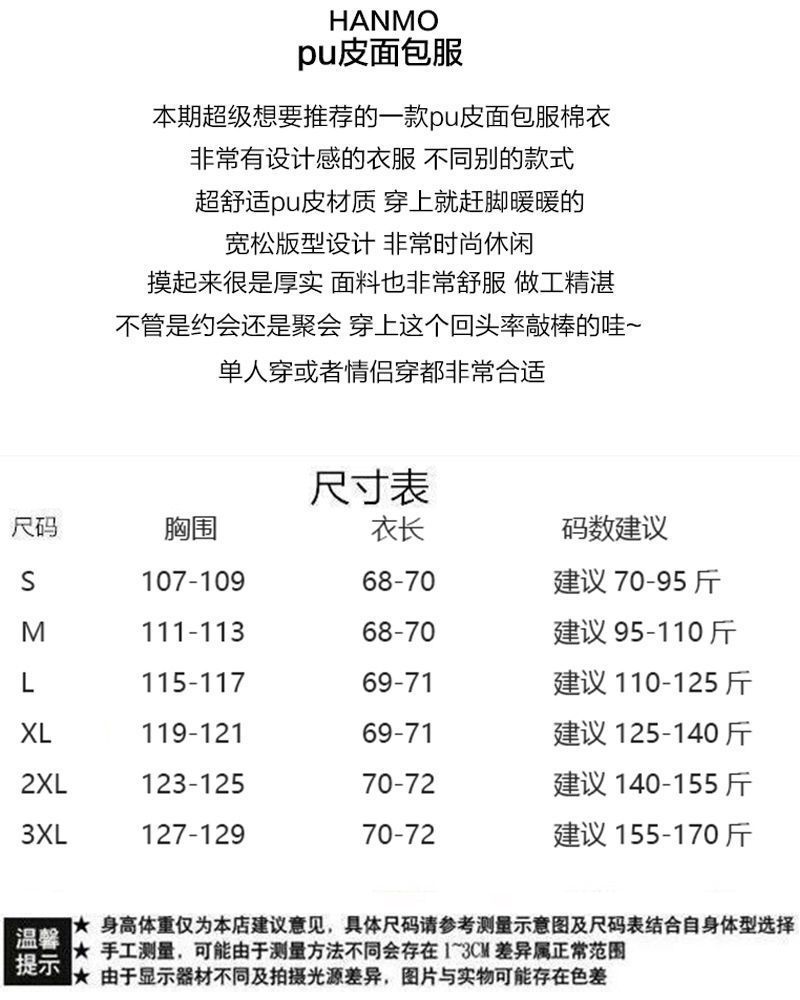 HANMO
pu皮面包服

本期超级想要推荐的一款pu皮面包服棉衣
非常有设计感的衣服 不同别的款式
超舒适pu皮材质 穿上就赶脚暖暖的
宽松版型设计 非常时尚休闲
摸起来很是厚实 面料也非常舒服 做工精湛
不管是约会还是聚会 穿上这个回头率敲棒的哇~
单人穿或者情侣穿都非常合适

尺寸表

| 尺码 | 胸围 | 衣长 | 码数建议 |
|---|---|---|---|
| S | 107-109 | 68-70 | 建议 70-95 斤 |
| M | 111-113 | 68-70 | 建议 95-110 斤 |
| L | 115-117 | 69-71 | 建议 110-125 斤 |
| XL | 119-121 | 69-71 | 建议 125-140 斤 |
| 2XL | 123-125 | 70-72 | 建议 140-155 斤 |
| 3XL | 127-129 | 70-72 | 建议 155-170 斤 |

温馨提示
★ 身高体重仅为本店建议意见，具体尺码请参考测量示意图及尺码表结合自身体型选择
★ 手工测量，可能由于测量方法不同会存在 1~3CM 差异属正常范围
★ 由于显示器材不同及拍摄光源差异，图片与实物可能存在色差